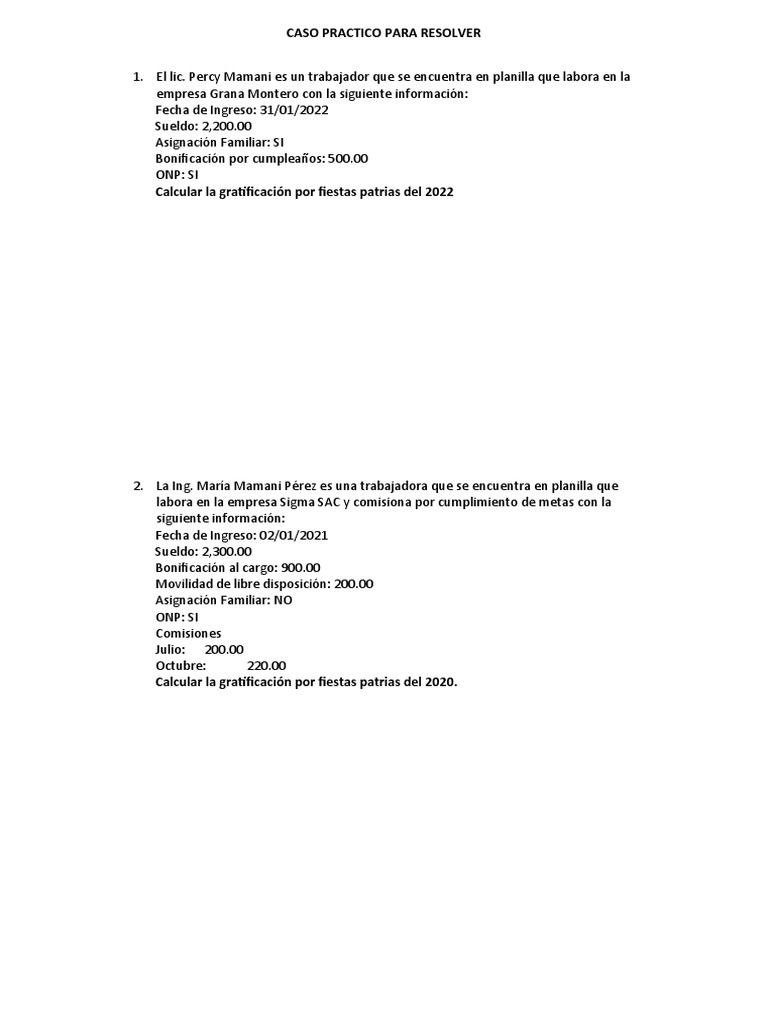 CASO PRACTICO PARA RESOLVER

1. El lic. Percy Mamani es un trabajador que se encuentra en planilla que labora en la empresa Grana Montero con la siguiente información:
Fecha de Ingreso: 31/01/2022
Sueldo: 2,200.00
Asignación Familiar: SI
Bonificación por cumpleaños: 500.00
ONP: SI
Calcular la gratificación por fiestas patrias del 2022

2. La Ing. María Mamani Pérez es una trabajadora que se encuentra en planilla que labora en la empresa Sigma SAC y comisiona por cumplimiento de metas con la siguiente información:
Fecha de Ingreso: 02/01/2021
Sueldo: 2,300.00
Bonificación al cargo: 900.00
Movilidad de libre disposición: 200.00
Asignación Familiar: NO
ONP: SI
Comisiones
Julio: 200.00
Octubre: 220.00
Calcular la gratificación por fiestas patrias del 2020.